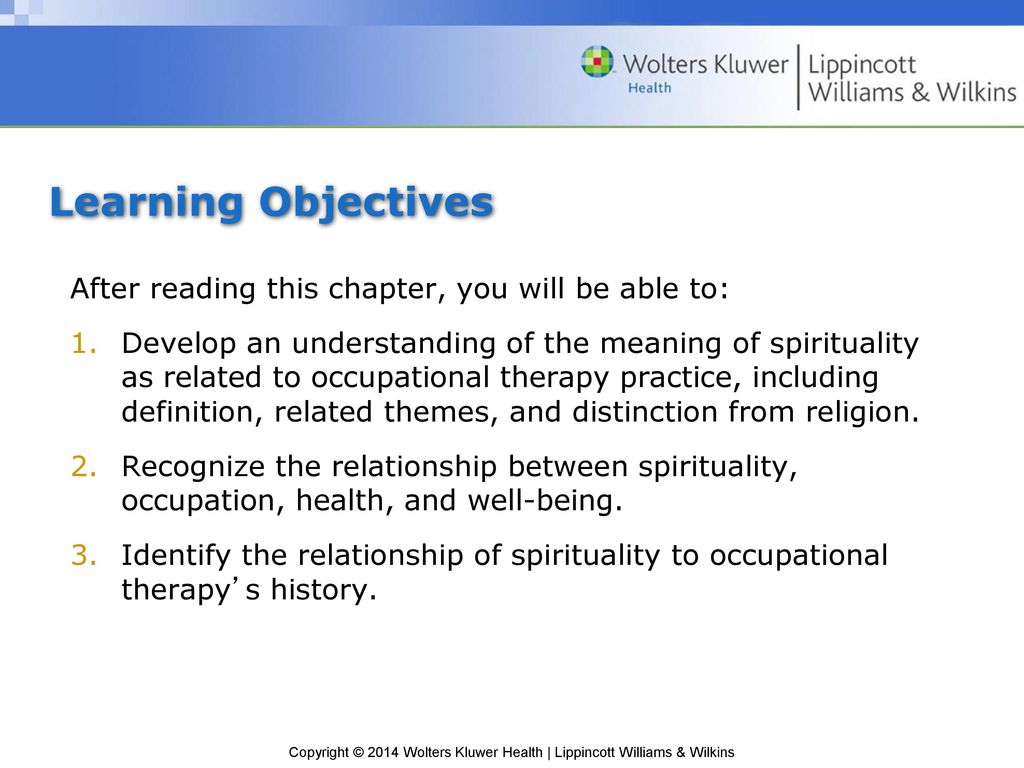 Wolters Kluwer Health | Lippincott Williams & Wilkins

Learning Objectives

After reading this chapter, you will be able to:

1. Develop an understanding of the meaning of spirituality as related to occupational therapy practice, including definition, related themes, and distinction from religion.

2. Recognize the relationship between spirituality, occupation, health, and well-being.

3. Identify the relationship of spirituality to occupational therapy's history.

Copyright © 2014 Wolters Kluwer Health | Lippincott Williams & Wilkins